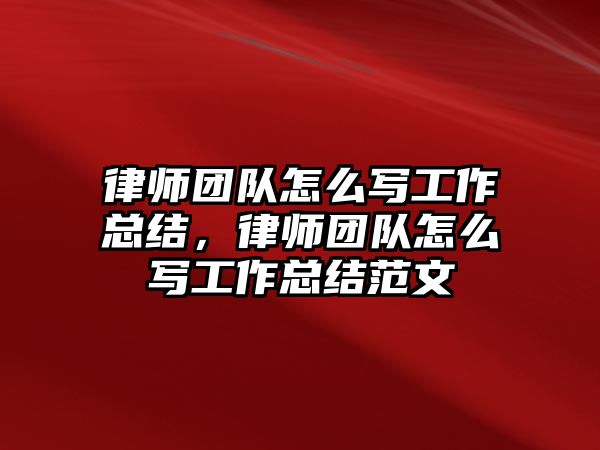 律师团队怎么写工作总结，律师团队怎么写工作总结范文